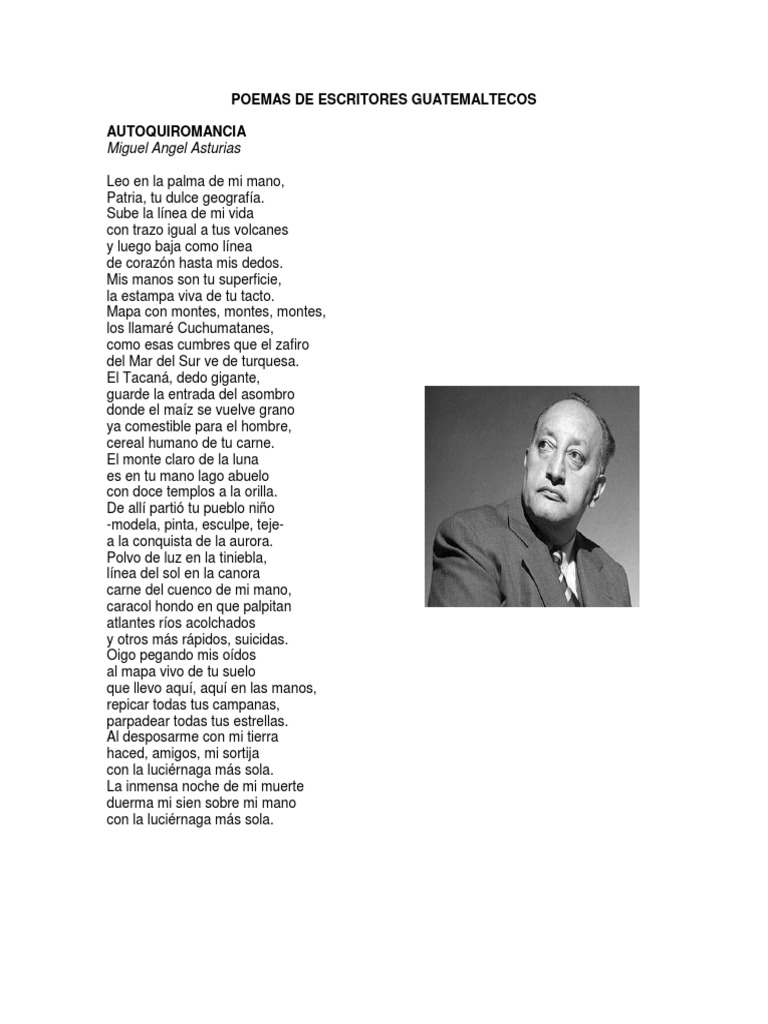 POEMAS DE ESCRITORES GUATEMALTECOS

AUTOQUIROMANCIA
Miguel Angel Asturias

Leo en la palma de mi mano,
Patria, tu dulce geografía.
Sube la línea de mi vida
con trazo igual a tus volcanes
y luego baja como línea
de corazón hasta mis dedos.
Mis manos son tu superficie,
la estampa viva de tu tacto.
Mapa con montes, montes, montes,
los llamaré Cuchumatanes,
como esas cumbres que el zafiro
del Mar del Sur ve de turquesa.
El Tacaná, dedo gigante,
guarde la entrada del asombro
donde el maíz se vuelve grano
ya comestible para el hombre,
cereal humano de tu carne.
El monte claro de la luna
es en tu mano lago abuelo
con doce templos a la orilla.
De allí partió tu pueblo niño
-modela, pinta, esculpe, teje-
a la conquista de la aurora.
Polvo de luz en la tiniebla,
línea del sol en la canora
carne del cuenco de mi mano,
caracol hondo en que palpitan
atlantes ríos acolchados
y otros más rápidos, suicidas.
Oigo pegando mis oídos
al mapa vivo de tu suelo
que llevo aquí, aquí en las manos,
repicar todas tus campanas,
parpadear todas tus estrellas.
Al desposarme con mi tierra
haced, amigos, mi sortija
con la luciérnaga más sola.
La inmensa noche de mi muerte
duerma mi sien sobre mi mano
con la luciérnaga más sola.